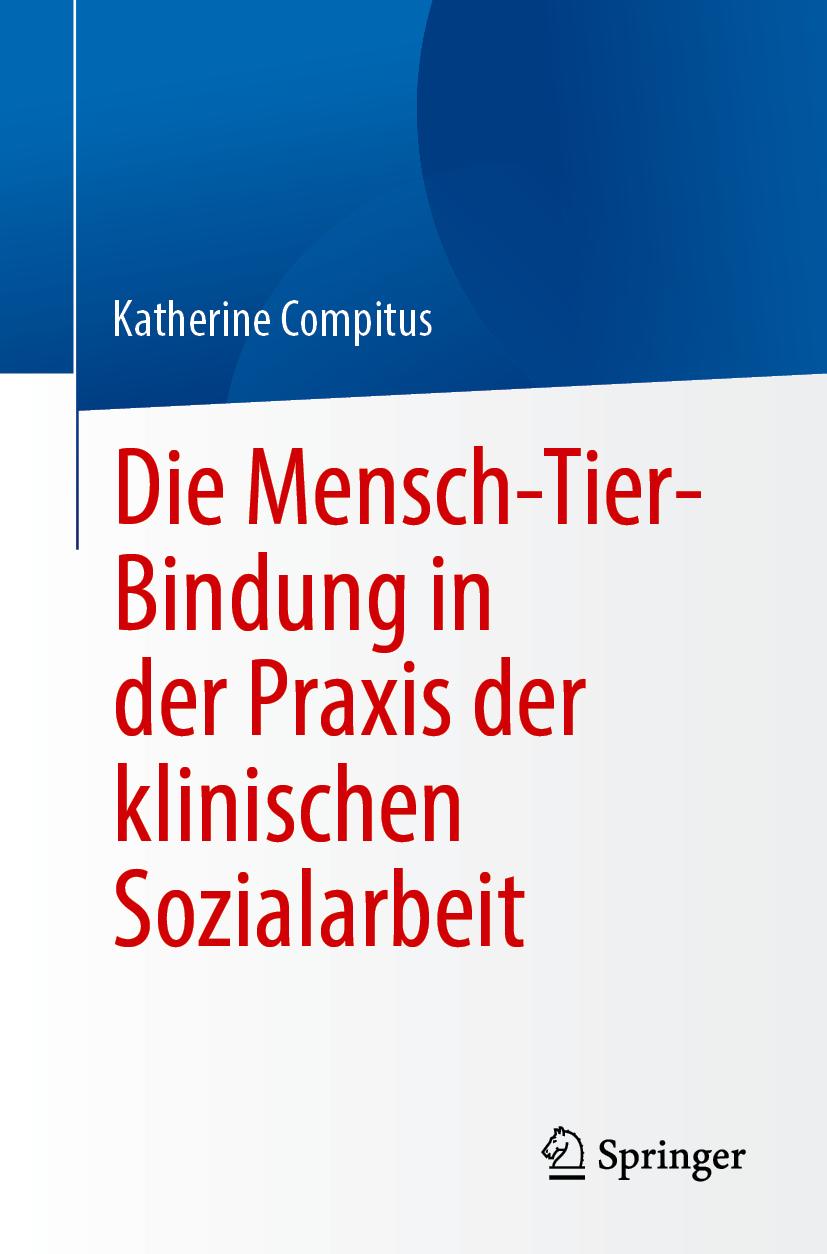 Katherine Compitus

Die Mensch-Tier-Bindung in der Praxis der klinischen Sozialarbeit

Springer